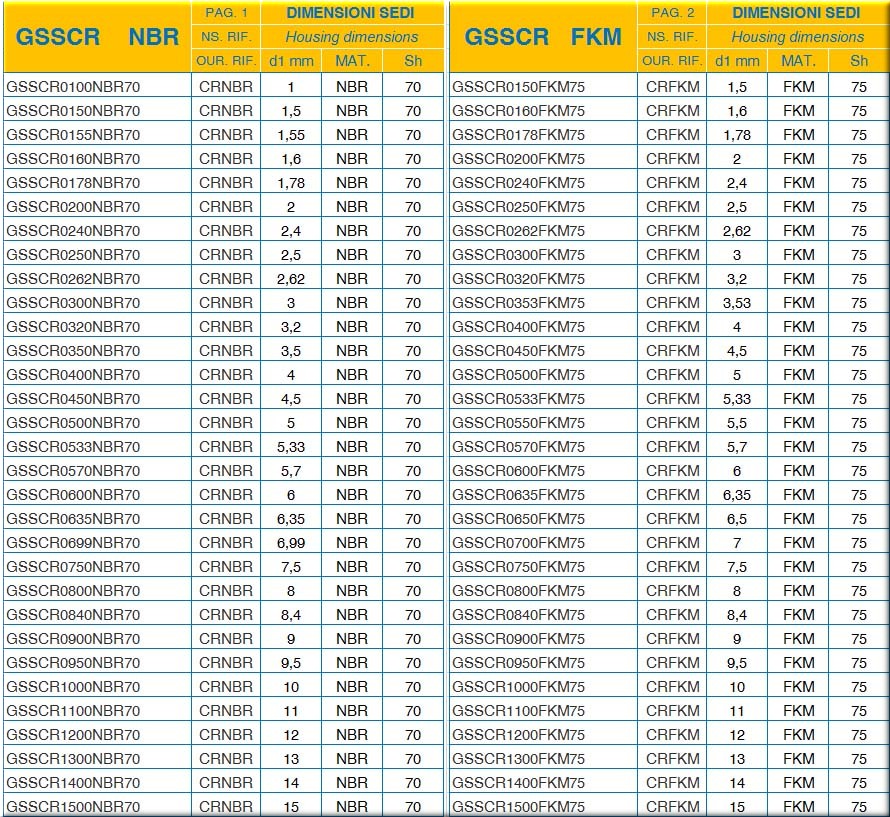 | GSSCR NBR | PAG. 1 | DIMENSIONI SEDI | | |
|---|---|---|---|---|
| | NS. RIF. | Housing dimensions | | |
| | OUR. RIF. | d1 mm | MAT. | Sh |
| GSSCR0100NBR70 | CRNBR | 1 | NBR | 70 |
| GSSCR0150NBR70 | CRNBR | 1,5 | NBR | 70 |
| GSSCR0155NBR70 | CRNBR | 1,55 | NBR | 70 |
| GSSCR0160NBR70 | CRNBR | 1,6 | NBR | 70 |
| GSSCR0178NBR70 | CRNBR | 1,78 | NBR | 70 |
| GSSCR0200NBR70 | CRNBR | 2 | NBR | 70 |
| GSSCR0240NBR70 | CRNBR | 2,4 | NBR | 70 |
| GSSCR0250NBR70 | CRNBR | 2,5 | NBR | 70 |
| GSSCR0262NBR70 | CRNBR | 2,62 | NBR | 70 |
| GSSCR0300NBR70 | CRNBR | 3 | NBR | 70 |
| GSSCR0320NBR70 | CRNBR | 3,2 | NBR | 70 |
| GSSCR0350NBR70 | CRNBR | 3,5 | NBR | 70 |
| GSSCR0400NBR70 | CRNBR | 4 | NBR | 70 |
| GSSCR0450NBR70 | CRNBR | 4,5 | NBR | 70 |
| GSSCR0500NBR70 | CRNBR | 5 | NBR | 70 |
| GSSCR0533NBR70 | CRNBR | 5,33 | NBR | 70 |
| GSSCR0570NBR70 | CRNBR | 5,7 | NBR | 70 |
| GSSCR0600NBR70 | CRNBR | 6 | NBR | 70 |
| GSSCR0635NBR70 | CRNBR | 6,35 | NBR | 70 |
| GSSCR0699NBR70 | CRNBR | 6,99 | NBR | 70 |
| GSSCR0750NBR70 | CRNBR | 7,5 | NBR | 70 |
| GSSCR0800NBR70 | CRNBR | 8 | NBR | 70 |
| GSSCR0840NBR70 | CRNBR | 8,4 | NBR | 70 |
| GSSCR0900NBR70 | CRNBR | 9 | NBR | 70 |
| GSSCR0950NBR70 | CRNBR | 9,5 | NBR | 70 |
| GSSCR1000NBR70 | CRNBR | 10 | NBR | 70 |
| GSSCR1100NBR70 | CRNBR | 11 | NBR | 70 |
| GSSCR1200NBR70 | CRNBR | 12 | NBR | 70 |
| GSSCR1300NBR70 | CRNBR | 13 | NBR | 70 |
| GSSCR1400NBR70 | CRNBR | 14 | NBR | 70 |
| GSSCR1500NBR70 | CRNBR | 15 | NBR | 70 |

| GSSCR FKM | PAG. 2 | DIMENSIONI SEDI | | |
|---|---|---|---|---|
| | NS. RIF. | Housing dimensions | | |
| | OUR. RIF. | d1 mm | MAT. | Sh |
| GSSCR0150FKM75 | CRFKM | 1,5 | FKM | 75 |
| GSSCR0160FKM75 | CRFKM | 1,6 | FKM | 75 |
| GSSCR0178FKM75 | CRFKM | 1,78 | FKM | 75 |
| GSSCR0200FKM75 | CRFKM | 2 | FKM | 75 |
| GSSCR0240FKM75 | CRFKM | 2,4 | FKM | 75 |
| GSSCR0250FKM75 | CRFKM | 2,5 | FKM | 75 |
| GSSCR0262FKM75 | CRFKM | 2,62 | FKM | 75 |
| GSSCR0300FKM75 | CRFKM | 3 | FKM | 75 |
| GSSCR0320FKM75 | CRFKM | 3,2 | FKM | 75 |
| GSSCR0353FKM75 | CRFKM | 3,53 | FKM | 75 |
| GSSCR0400FKM75 | CRFKM | 4 | FKM | 75 |
| GSSCR0450FKM75 | CRFKM | 4,5 | FKM | 75 |
| GSSCR0500FKM75 | CRFKM | 5 | FKM | 75 |
| GSSCR0533FKM75 | CRFKM | 5,33 | FKM | 75 |
| GSSCR0550FKM75 | CRFKM | 5,5 | FKM | 75 |
| GSSCR0570FKM75 | CRFKM | 5,7 | FKM | 75 |
| GSSCR0600FKM75 | CRFKM | 6 | FKM | 75 |
| GSSCR0635FKM75 | CRFKM | 6,35 | FKM | 75 |
| GSSCR0650FKM75 | CRFKM | 6,5 | FKM | 75 |
| GSSCR0700FKM75 | CRFKM | 7 | FKM | 75 |
| GSSCR0750FKM75 | CRFKM | 7,5 | FKM | 75 |
| GSSCR0800FKM75 | CRFKM | 8 | FKM | 75 |
| GSSCR0840FKM75 | CRFKM | 8,4 | FKM | 75 |
| GSSCR0900FKM75 | CRFKM | 9 | FKM | 75 |
| GSSCR0950FKM75 | CRFKM | 9,5 | FKM | 75 |
| GSSCR1000FKM75 | CRFKM | 10 | FKM | 75 |
| GSSCR1100FKM75 | CRFKM | 11 | FKM | 75 |
| GSSCR1200FKM75 | CRFKM | 12 | FKM | 75 |
| GSSCR1300FKM75 | CRFKM | 13 | FKM | 75 |
| GSSCR1400FKM75 | CRFKM | 14 | FKM | 75 |
| GSSCR1500FKM75 | CRFKM | 15 | FKM | 75 |